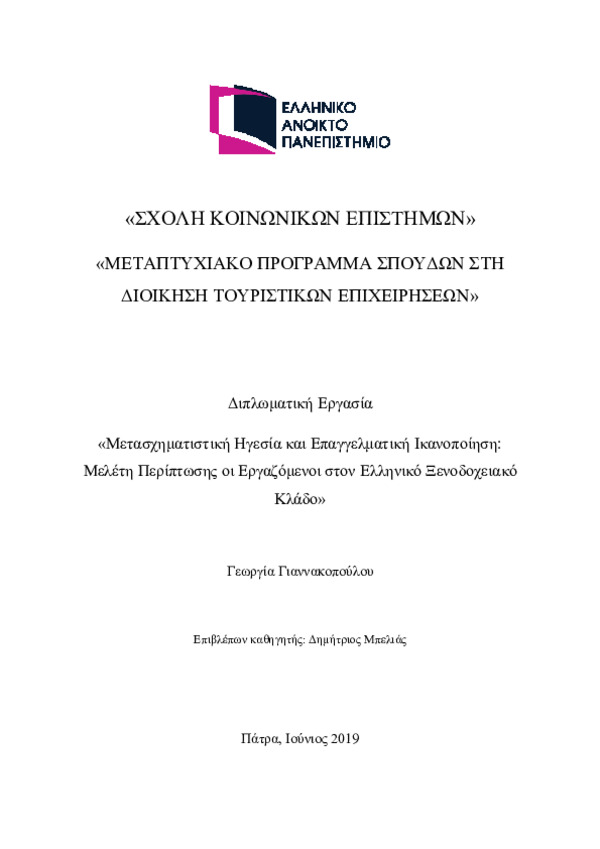 ΕΛΛΗΝΙΚΟ
ΑΝΟΙΚΤΟ
ΠΑΝΕΠΙΣΤΗΜΙΟ

«ΣΧΟΛΗ ΚΟΙΝΩΝΙΚΩΝ ΕΠΙΣΤΗΜΩΝ»

«ΜΕΤΑΠΤΥΧΙΑΚΟ ΠΡΟΓΡΑΜΜΑ ΣΠΟΥΔΩΝ ΣΤΗ ΔΙΟΙΚΗΣΗ ΤΟΥΡΙΣΤΙΚΩΝ ΕΠΙΧΕΙΡΗΣΕΩΝ»

Διπλωματική Εργασία

«Μετασχηματιστική Ηγεσία και Επαγγελματική Ικανοποίηση: Μελέτη Περίπτωσης οι Εργαζόμενοι στον Ελληνικό Ξενοδοχειακό Κλάδο»

Γεωργία Γιαννακοπούλου

Επιβλέπων καθηγητής: Δημήτριος Μπελιάς

Πάτρα, Ιούνιος 2019